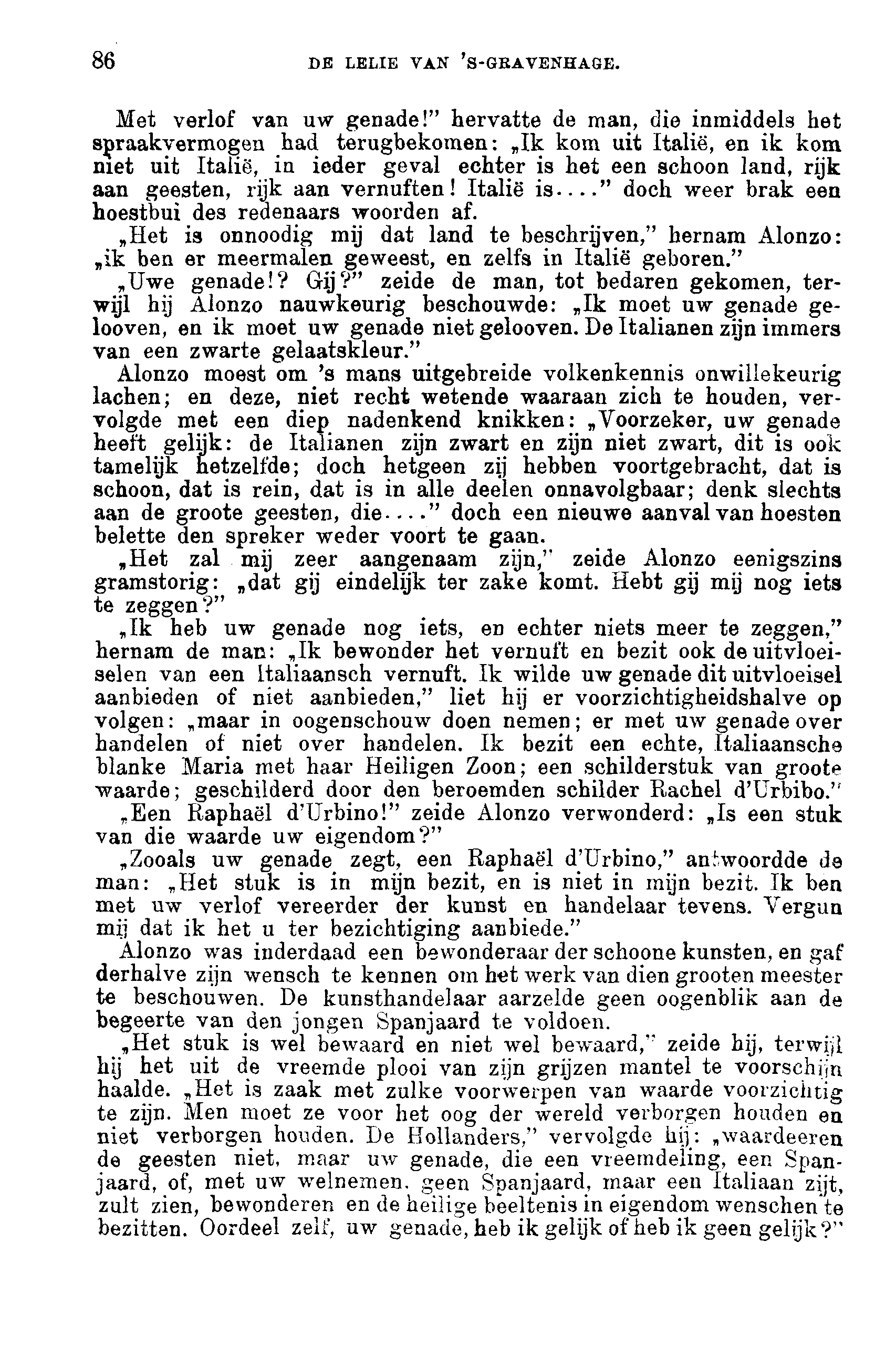 86 DE LELIE VAN 'S-GRAVENHAGE.

Met verlof van uw genade!" hervatte de man, die inmiddels het spraakvermogen had terugbekomen: „Ik kom uit Italië, en ik kom niet uit Italië, in ieder geval echter is het een schoon land, rijk aan geesten, rijk aan vernuften! Italië is...." doch weer brak een hoestbui des redenaars woorden af.

„Het is onnoodig mij dat land te beschrijven," hernam Alonzo: „ik ben er meermalen geweest, en zelfs in Italië geboren."

„Uwe genade!? Gij?" zeide de man, tot bedaren gekomen, terwijl hij Alonzo nauwkeurig beschouwde: „Ik moet uw genade gelooven, en ik moet uw genade niet gelooven. De Italianen zijn immers van een zwarte gelaatskleur."

Alonzo moest om 's mans uitgebreide volkenkennis onwillekeurig lachen; en deze, niet recht wetende waaraan zich te houden, vervolgde met een diep nadenkend knikken: „Voorzeker, uw genade heeft gelijk: de Italianen zijn zwart en zijn niet zwart, dit is ook tamelijk hetzelfde; doch hetgeen zij hebben voortgebracht, dat is schoon, dat is rein, dat is in alle deelen onnavolgbaar; denk slechts aan de groote geesten, die...." doch een nieuwe aanval van hoesten belette den spreker weder voort te gaan.

„Het zal mij zeer aangenaam zijn," zeide Alonzo eenigszins gramstorig: „dat gij eindelijk ter zake komt. Hebt gij mij nog iets te zeggen?"

„Ik heb uw genade nog iets, en echter niets meer te zeggen," hernam de man: „Ik bewonder het vernuft en bezit ook de uitvloeiselen van een Italiaansch vernuft. Ik wilde uw genade dit uitvloeisel aanbieden of niet aanbieden," liet hij er voorzichtigheidshalve op volgen: „maar in oogenschouw doen nemen; er met uw genade over handelen of niet over handelen. Ik bezit een echte, Italiaansche blanke Maria met haar Heiligen Zoon; een schilderstuk van groote waarde; geschilderd door den beroemden schilder Rachel d'Urbibo."

„Een Raphaël d'Urbino!" zeide Alonzo verwonderd: „Is een stuk van die waarde uw eigendom?"

„Zooals uw genade zegt, een Raphaël d'Urbino," antwoordde de man: „Het stuk is in mijn bezit, en is niet in mijn bezit. Ik ben met uw verlof vereerder der kunst en handelaar tevens. Vergun mij dat ik het u ter bezichtiging aanbiede."

Alonzo was inderdaad een bewonderaar der schoone kunsten, en gaf derhalve zijn wensch te kennen om het werk van dien grooten meester te beschouwen. De kunsthandelaar aarzelde geen oogenblik aan de begeerte van den jongen Spanjaard te voldoen.

„Het stuk is wel bewaard en niet wel bewaard," zeide hij, terwijl hij het uit de vreemde plooi van zijn grijzen mantel te voorschijn haalde. „Het is zaak met zulke voorwerpen van waarde voorzichtig te zijn. Men moet ze voor het oog der wereld verborgen houden en niet verborgen houden. De Hollanders," vervolgde hij: „waardeeren de geesten niet, maar uw genade, die een vreemdeling, een Spanjaard, of, met uw welnemen, geen Spanjaard, maar een Italiaan zijt, zult zien, bewonderen en de heilige beeltenis in eigendom wenschen te bezitten. Oordeel zelf, uw genade, heb ik gelijk of heb ik geen gelijk?"